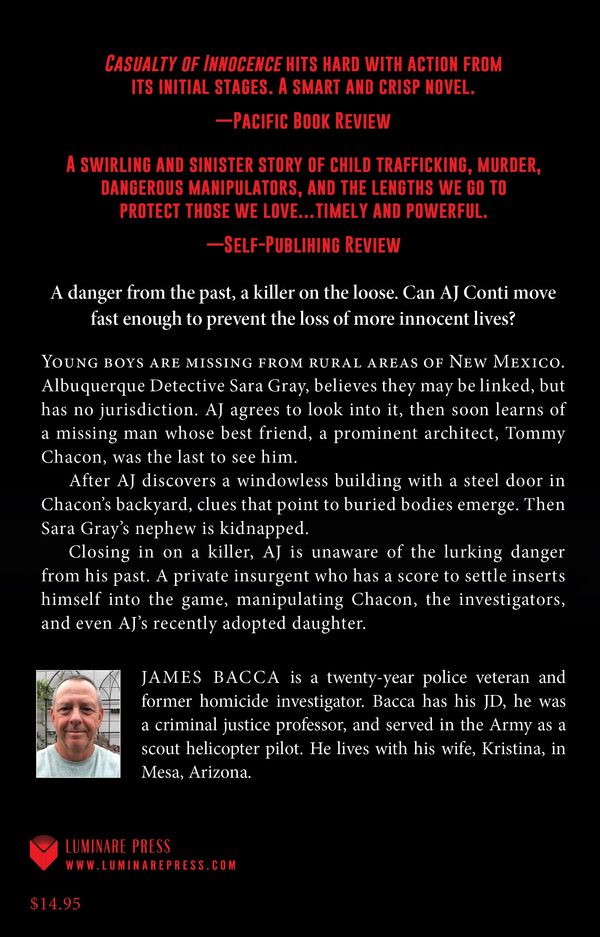 CASUALTY OF INNOCENCE HITS HARD WITH ACTION FROM ITS INITIAL STAGES. A SMART AND CRISP NOVEL.

—PACIFIC BOOK REVIEW

A SWIRLING AND SINISTER STORY OF CHILD TRAFFICKING, MURDER, DANGEROUS MANIPULATORS, AND THE LENGTHS WE GO TO PROTECT THOSE WE LOVE...TIMELY AND POWERFUL.

—SELF-PUBLIHING REVIEW

A danger from the past, a killer on the loose. Can AJ Conti move fast enough to prevent the loss of more innocent lives?

YOUNG BOYS ARE MISSING FROM RURAL AREAS OF NEW MEXICO. Albuquerque Detective Sara Gray, believes they may be linked, but has no jurisdiction. AJ agrees to look into it, then soon learns of a missing man whose best friend, a prominent architect, Tommy Chacon, was the last to see him.

After AJ discovers a windowless building with a steel door in Chacon's backyard, clues that point to buried bodies emerge. Then Sara Gray's nephew is kidnapped.

Closing in on a killer, AJ is unaware of the lurking danger from his past. A private insurgent who has a score to settle inserts himself into the game, manipulating Chacon, the investigators, and even AJ's recently adopted daughter.

JAMES BACCA is a twenty-year police veteran and former homicide investigator. Bacca has his JD, he was a criminal justice professor, and served in the Army as a scout helicopter pilot. He lives with his wife, Kristina, in Mesa, Arizona.

LUMINARE PRESS
WWW.LUMINAREPRESS.COM

$14.95